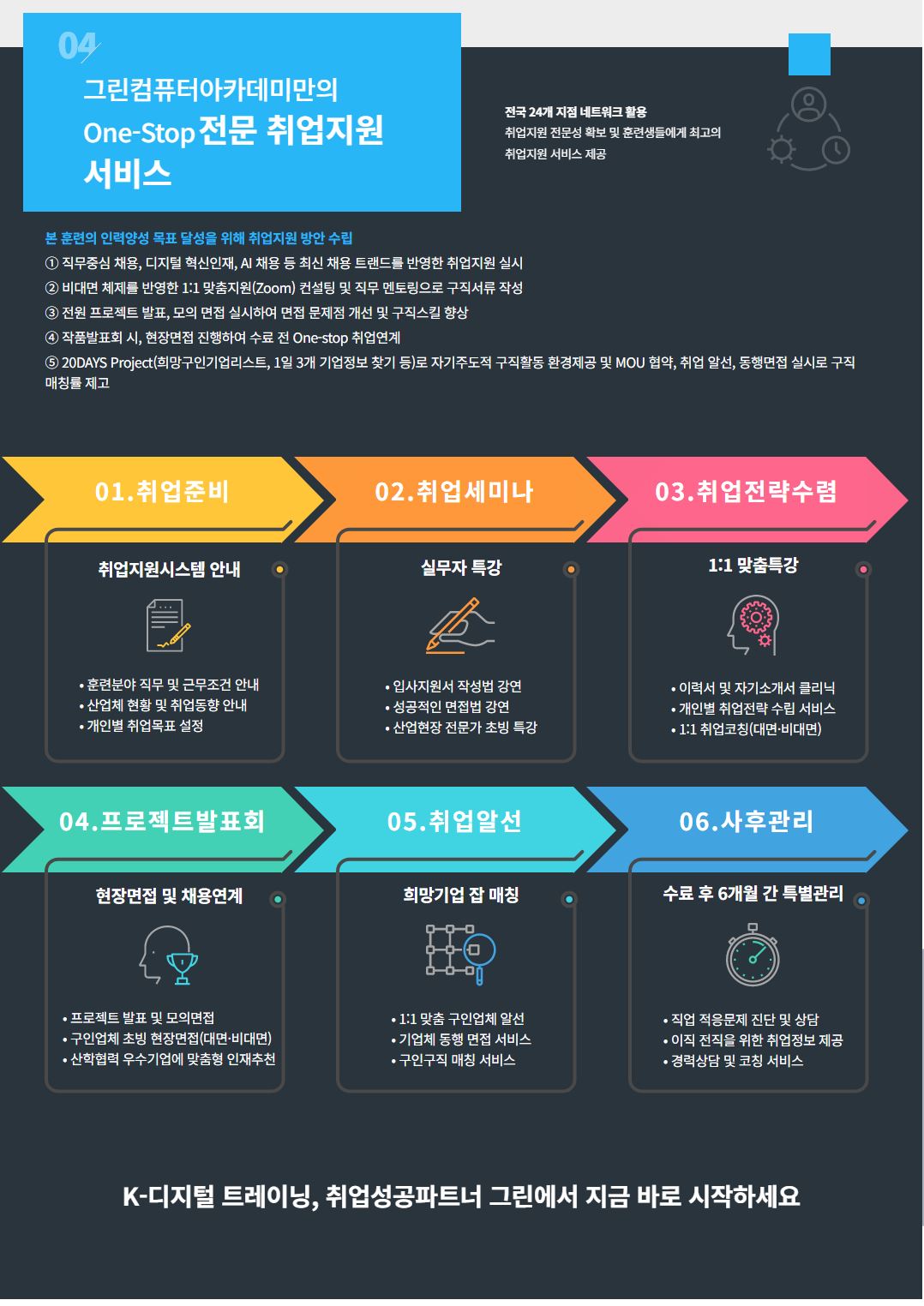 04

그린컴퓨터아카데미만의
One-Stop 전문 취업지원
서비스

전국 24개 지점 네트워크 활용
취업지원 전문성 확보 및 훈련생들에게 최고의
취업지원 서비스 제공

본 훈련의 인력양성 목표 달성을 위해 취업지원 방안 수립
① 직무중심 채용, 디지털 혁신인재, AI 채용 등 최신 채용 트랜드를 반영한 취업지원 실시
② 비대면 체제를 반영한 1:1 맞춤지원(Zoom) 컨설팅 및 직무 멘토링으로 구직서류 작성
③ 전원 프로젝트 발표, 모의 면접 실시하여 면접 문제점 개선 및 구직스킬 향상
④ 작품발표회 시, 현장면접 진행하여 수료 전 One-stop 취업연계
⑤ 20DAYS Project(희망구인기업리스트, 1일 3개 기업정보 찾기 등)로 자기주도적 구직활동 환경제공 및 MOU 협약, 취업 알선, 동행면접 실시로 구직 매칭률 제고

01.취업준비

취업지원시스템 안내

• 훈련분야 직무 및 근무조건 안내
• 산업체 현황 및 취업동향 안내
• 개인별 취업목표 설정

02.취업세미나

실무자 특강

• 입사지원서 작성법 강연
• 성공적인 면접법 강연
• 산업현장 전문가 초빙 특강

03.취업전략수렴

1:1 맞춤특강

• 이력서 및 자기소개서 클리닉
• 개인별 취업전략 수립 서비스
• 1:1 취업코칭(대면·비대면)

04.프로젝트발표회

현장면접 및 채용연계

• 프로젝트 발표 및 모의면접
• 구인업체 초빙 현장면접(대면·비대면)
• 산학협력 우수기업에 맞춤형 인재추천

05.취업알선

희망기업 잡 매칭

• 1:1 맞춤 구인업체 알선
• 기업체 동행 면접 서비스
• 구인구직 매칭 서비스

06.사후관리

수료 후 6개월 간 특별관리

• 직업 적응문제 진단 및 상담
• 이직 전직을 위한 취업정보 제공
• 경력상담 및 코칭 서비스

K-디지털 트레이닝, 취업성공파트너 그린에서 지금 바로 시작하세요